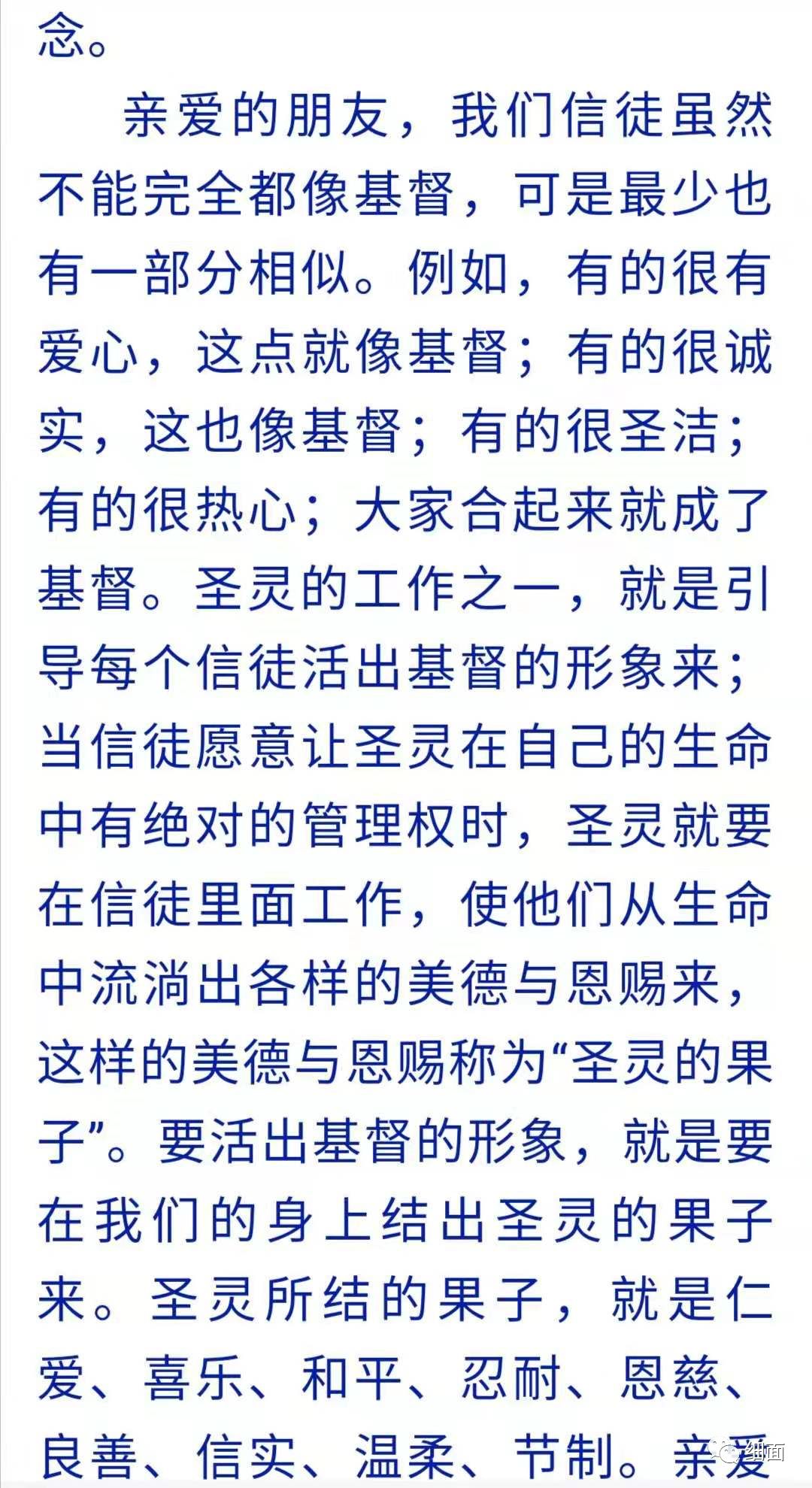 念。

亲爱的朋友，我们信徒虽然不能完全都像基督，可是最少也有一部分相似。例如，有的很有爱心，这点就像基督；有的很诚实，这也像基督；有的很圣洁；有的很热心；大家合起来就成了基督。圣灵的工作之一，就是引导每个信徒活出基督的形象来；当信徒愿意让圣灵在自己的生命中有绝对的管理权时，圣灵就要在信徒里面工作，使他们从生命中流淌出各样的美德与恩赐来，这样的美德与恩赐称为“圣灵的果子”。要活出基督的形象，就是要在我们的身上结出圣灵的果子来。圣灵所结的果子，就是仁爱、喜乐、和平、忍耐、恩慈、良善、信实、温柔、节制。亲爱

细面